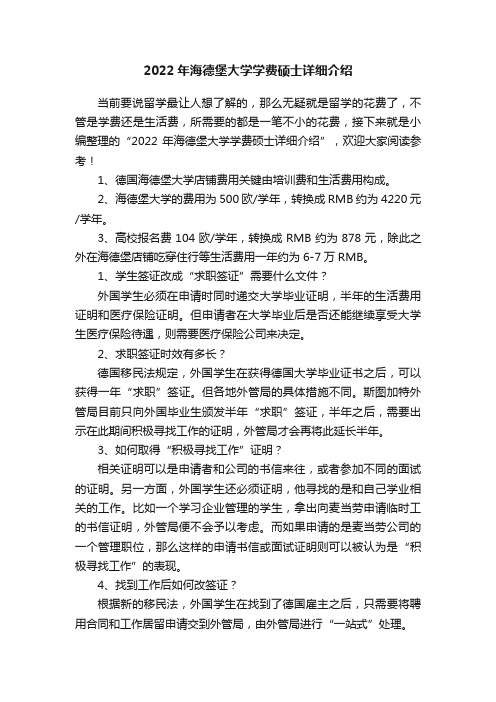 2022 年海德堡大学学费硕士详细介绍

当前要说留学最让人想了解的，那么无疑就是留学的花费了，不管是学费还是生活费，所需要的都是一笔不小的花费，接下来就是小编整理的“2022 年海德堡大学学费硕士详细介绍”，欢迎大家阅读参考！

1、德国海德堡大学店铺费用关键由培训费和生活费用构成。

2、海德堡大学的费用为 500 欧/学年，转换成 RMB 约为 4220 元/学年。

3、高校报名费 104 欧/学年，转换成 RMB 约为 878 元，除此之外在海德堡店铺吃穿住行等生活费用一年约为 6-7 万 RMB。

1、学生签证改成“求职签证”需要什么文件？

外国学生必须在申请时同时递交大学毕业证明，半年的生活费用证明和医疗保险证明。但申请者在大学毕业后是否还能继续享受大学生医疗保险待遇，则需要医疗保险公司来决定。

2、求职签证时效有多长？

德国移民法规定，外国学生在获得德国大学毕业证书之后，可以获得一年“求职”签证。但各地外管局的具体措施不同。斯图加特外管局目前只向外国毕业生颁发半年“求职”签证，半年之后，需要出示在此期间积极寻找工作的证明，外管局才会再将此延长半年。

3、如何取得“积极寻找工作”证明？

相关证明可以是申请者和公司的书信来往，或者参加不同的面试的证明。另一方面，外国学生还必须证明，他寻找的是和自己学业相关的工作。比如一个学习企业管理的学生，拿出向麦当劳申请临时工的书信证明，外管局便不会予以考虑。而如果申请的是麦当劳公司的一个管理职位，那么这样的申请书信或面试证明则可以被认为是“积极寻找工作”的表现。

4、找到工作后如何改签证？

根据新的移民法，外国学生在找到了德国雇主之后，只需要将聘用合同和工作居留申请交到外管局，由外管局进行“一站式”处理。